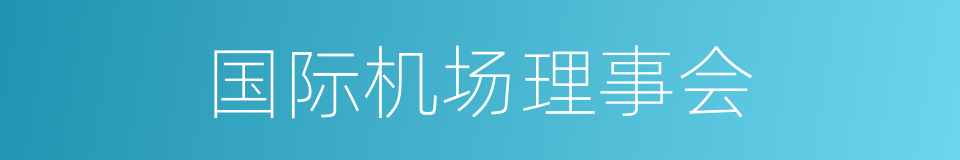 国际机场理事会